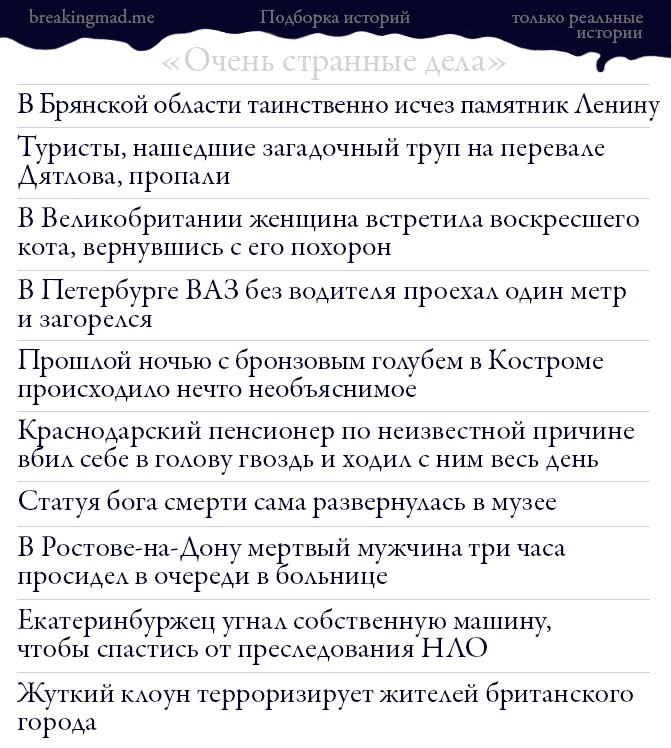 breakingmad.me Подборка историй только реальные истории

«Очень странные дела»

В Брянской области таинственно исчез памятник Ленину

Туристы, нашедшие загадочный труп на перевале Дятлова, пропали

В Великобритании женщина встретила воскресшего кота, вернувшись с его похорон

В Петербурге ВАЗ без водителя проехал один метр и загорелся

Прошлой ночью с бронзовым голубем в Костроме происходило нечто необъяснимое

Краснодарский пенсионер по неизвестной причине вбил себе в голову гвоздь и ходил с ним весь день

Статуя бога смерти сама развернулась в музее

В Ростове-на-Дону мертвый мужчина три часа просидел в очереди в больнице

Екатеринбуржец угнал собственную машину, чтобы спастись от преследования НЛО

Жуткий клоун терроризирует жителей британского города